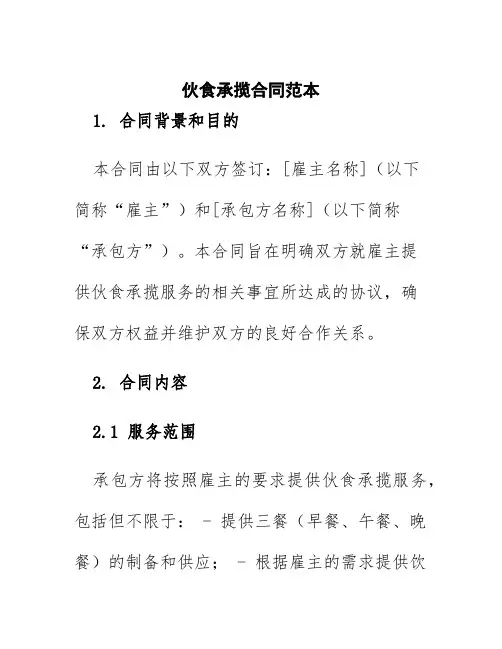 伙食承揽合同范本

1. 合同背景和目的

本合同由以下双方签订：[雇主名称]（以下简称“雇主”）和[承包方名称]（以下简称“承包方”）。本合同旨在明确双方就雇主提供伙食承揽服务的相关事宜所达成的协议，确保双方权益并维护双方的良好合作关系。

2. 合同内容

2.1 服务范围

承包方将按照雇主的要求提供伙食承揽服务，包括但不限于： - 提供三餐（早餐、午餐、晚餐）的制备和供应； - 根据雇主的需求提供饮